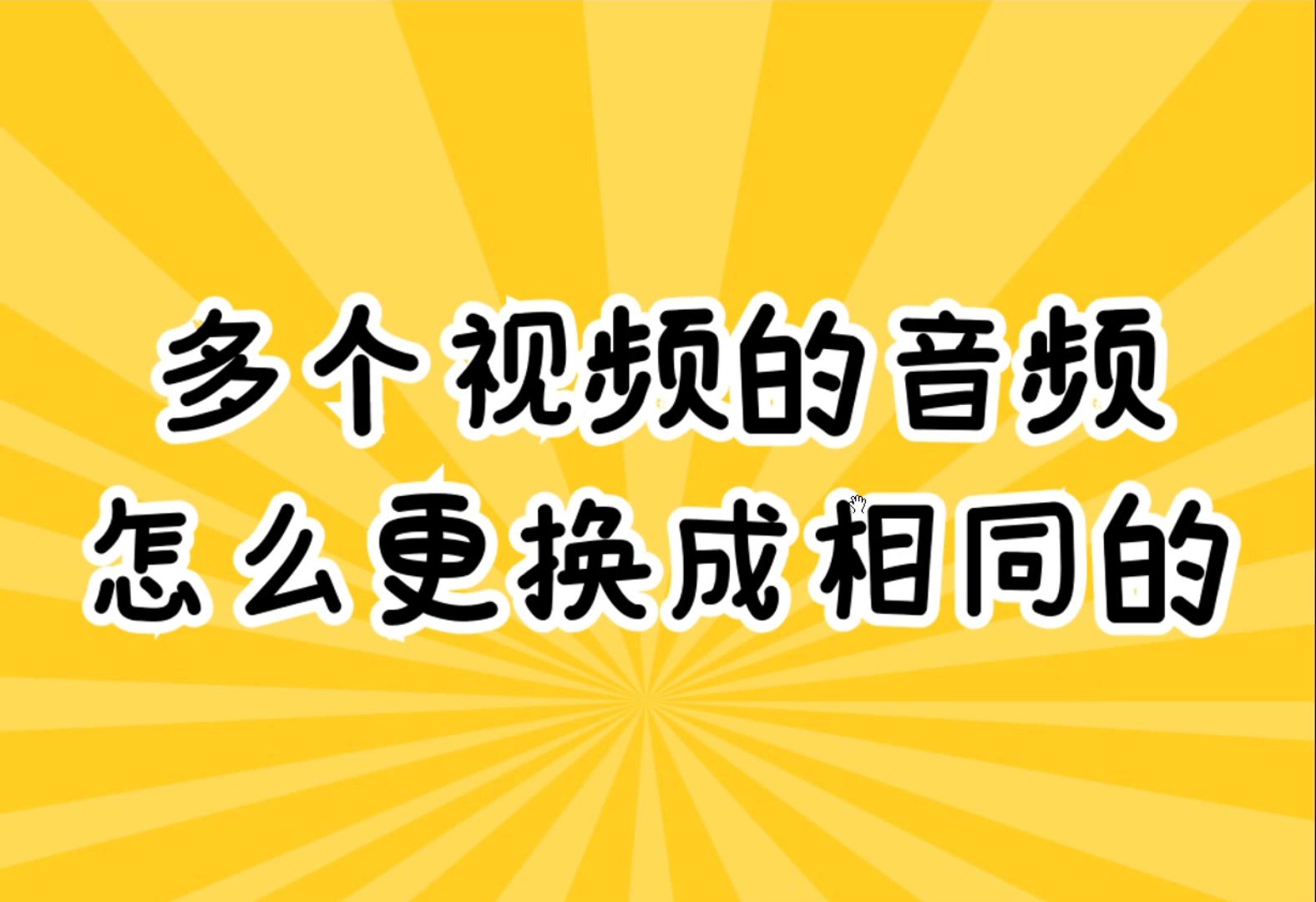 多个视频的音频
怎么更换成相同的